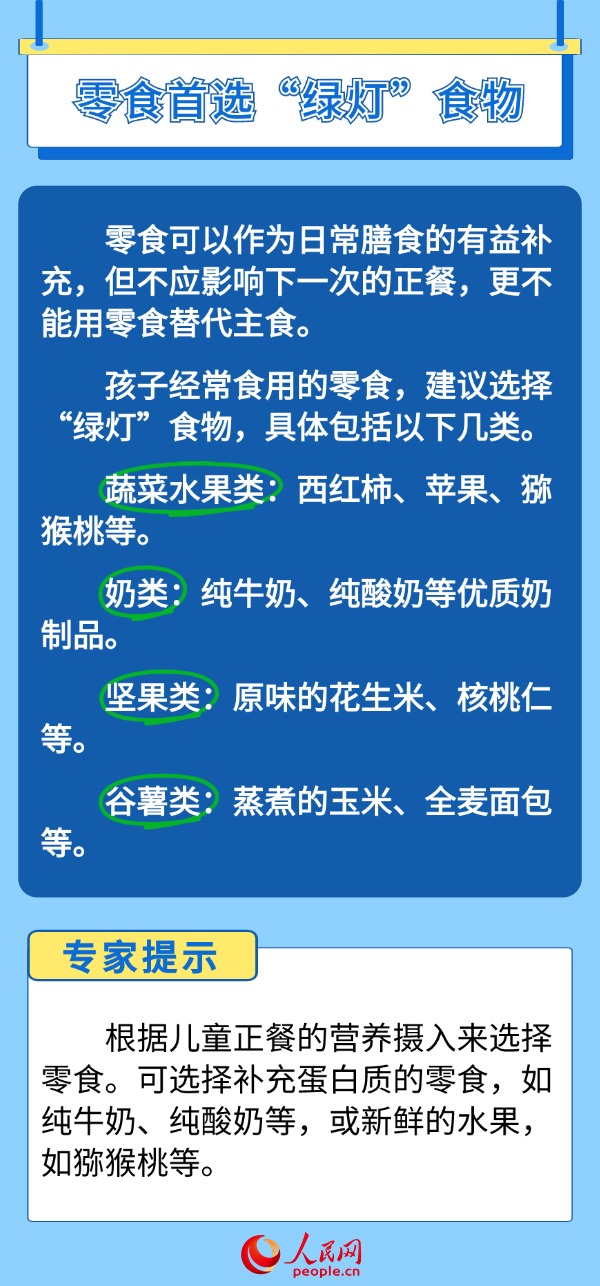 零食首选“绿灯”食物

零食可以作为日常膳食的有益补充，但不应影响下一次的正餐，更不能用零食替代主食。

孩子经常食用的零食，建议选择“绿灯”食物，具体包括以下几类。

蔬菜水果类：西红柿、苹果、猕猴桃等。

奶类：纯牛奶、纯酸奶等优质奶制品。

坚果类：原味的花生米、核桃仁等。

谷薯类：蒸煮的玉米、全麦面包等。

专家提示

根据儿童正餐的营养摄入来选择零食。可选择补充蛋白质的零食，如纯牛奶、纯酸奶等，或新鲜的水果，如猕猴桃等。

人民网
people.cn